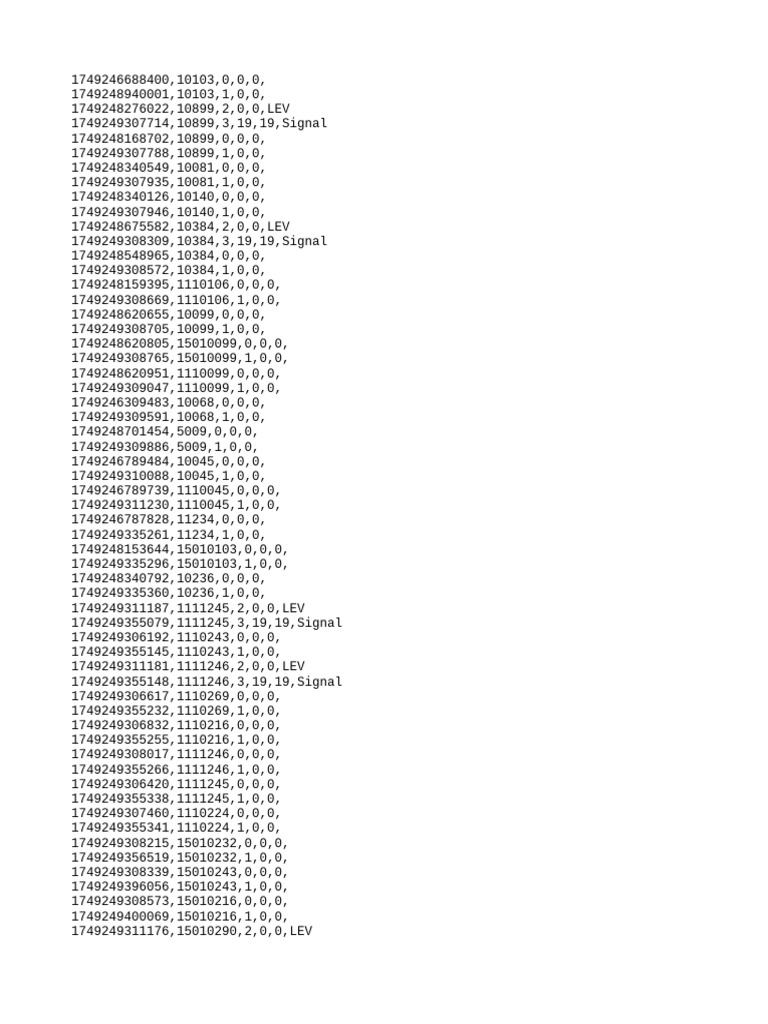 1749246688400,10103,0,0,0,
1749248940001,10103,1,0,0,
1749248276022,10899,2,0,0,LEV
1749249307714,10899,3,19,19,Signal
1749248168702,10899,0,0,0,
1749249307788,10899,1,0,0,
1749248340549,10081,0,0,0,
1749249307935,10081,1,0,0,
1749248340126,10140,0,0,0,
1749249307946,10140,1,0,0,
1749248675582,10384,2,0,0,LEV
1749249308309,10384,3,19,19,Signal
1749248548965,10384,0,0,0,
1749249308572,10384,1,0,0,
1749248159395,1110106,0,0,0,
1749249308669,1110106,1,0,0,
1749248620655,10099,0,0,0,
1749249308705,10099,1,0,0,
1749248620805,15010099,0,0,0,
1749249308765,15010099,1,0,0,
1749248620951,1110099,0,0,0,
1749249309047,1110099,1,0,0,
1749246309483,10068,0,0,0,
1749249309591,10068,1,0,0,
1749248701454,5009,0,0,0,
1749249309886,5009,1,0,0,
1749246789484,10045,0,0,0,
1749249310088,10045,1,0,0,
1749246789739,1110045,0,0,0,
1749249311230,1110045,1,0,0,
1749246787828,11234,0,0,0,
1749249335261,11234,1,0,0,
1749248153644,15010103,0,0,0,
1749249335296,15010103,1,0,0,
1749248340792,10236,0,0,0,
1749249335360,10236,1,0,0,
1749249311187,1111245,2,0,0,LEV
1749249355079,1111245,3,19,19,Signal
1749249306192,1110243,0,0,0,
1749249355145,1110243,1,0,0,
1749249311181,1111246,2,0,0,LEV
1749249355148,1111246,3,19,19,Signal
1749249306617,1110269,0,0,0,
1749249355232,1110269,1,0,0,
1749249306832,1110216,0,0,0,
1749249355255,1110216,1,0,0,
1749249308017,1111246,0,0,0,
1749249355266,1111246,1,0,0,
1749249306420,1111245,0,0,0,
1749249355338,1111245,1,0,0,
1749249307460,1110224,0,0,0,
1749249355341,1110224,1,0,0,
1749249308215,15010232,0,0,0,
1749249356519,15010232,1,0,0,
1749249308339,15010243,0,0,0,
1749249396056,15010243,1,0,0,
1749249308573,15010216,0,0,0,
1749249400069,15010216,1,0,0,
1749249311176,15010290,2,0,0,LEV